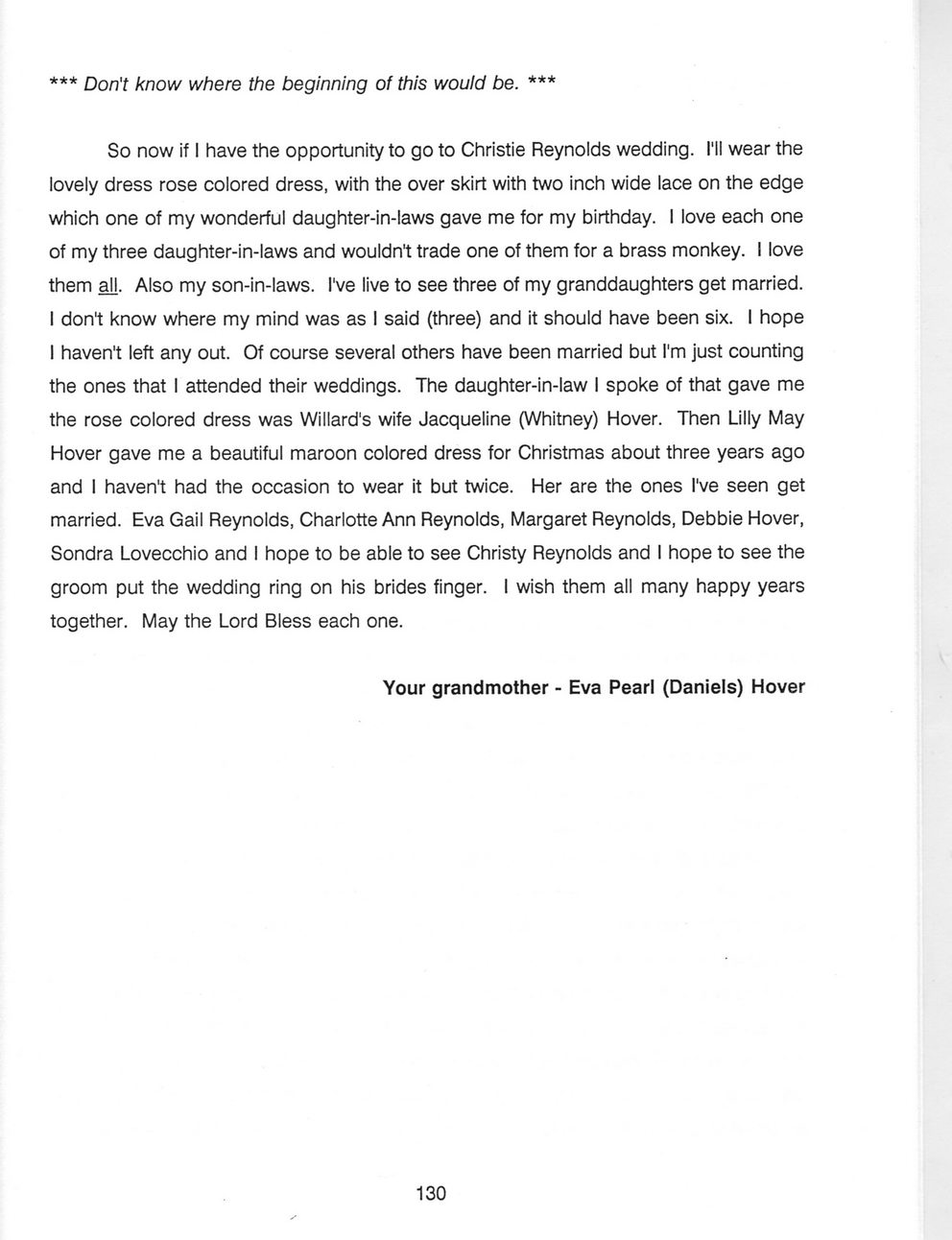 *** Don't know where the beginning of this would be. ***

So now if I have the opportunity to go to Christie Reynolds wedding. I'll wear the lovely dress rose colored dress, with the over skirt with two inch wide lace on the edge which one of my wonderful daughter-in-laws gave me for my birthday. I love each one of my three daughter-in-laws and wouldn't trade one of them for a brass monkey. I love them all. Also my son-in-laws. I've live to see three of my granddaughters get married. I don't know where my mind was as I said (three) and it should have been six. I hope I haven't left any out. Of course several others have been married but I'm just counting the ones that I attended their weddings. The daughter-in-law I spoke of that gave me the rose colored dress was Willard's wife Jacqueline (Whitney) Hover. Then Lilly May Hover gave me a beautiful maroon colored dress for Christmas about three years ago and I haven't had the occasion to wear it but twice. Her are the ones I've seen get married. Eva Gail Reynolds, Charlotte Ann Reynolds, Margaret Reynolds, Debbie Hover, Sondra Lovecchio and I hope to be able to see Christy Reynolds and I hope to see the groom put the wedding ring on his brides finger. I wish them all many happy years together. May the Lord Bless each one.

Your grandmother - Eva Pearl (Daniels) Hover

130